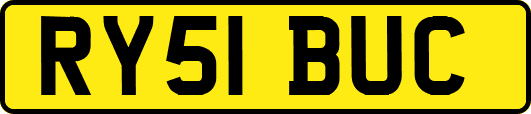 RY51 BUC